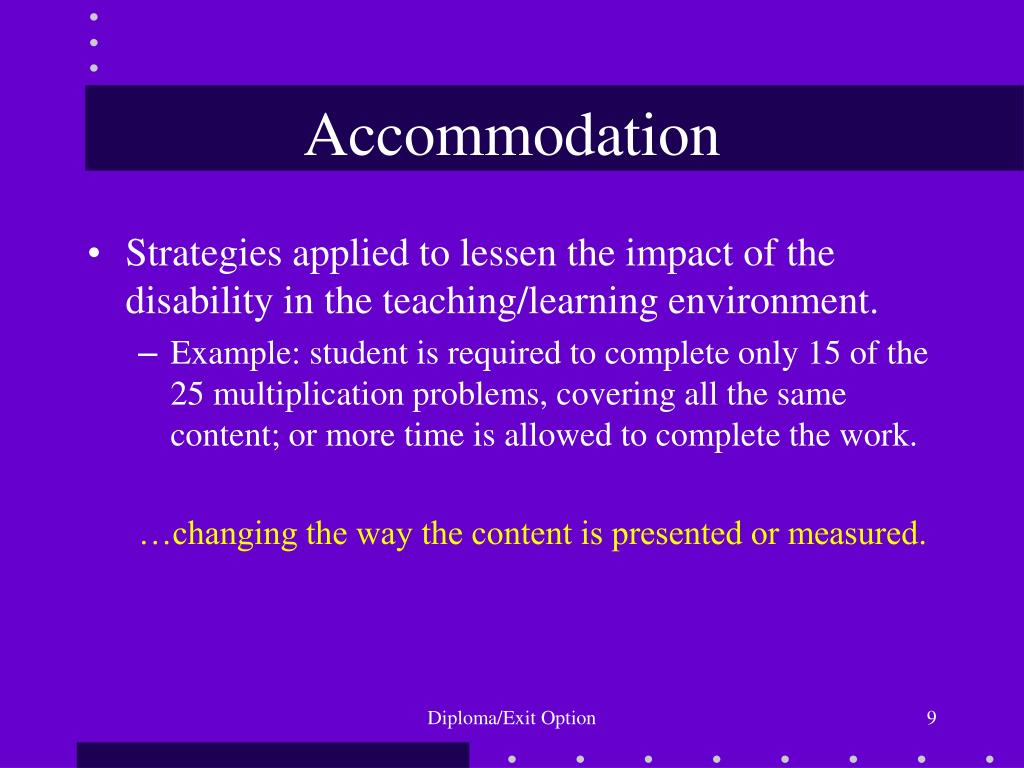 Accommodation

• Strategies applied to lessen the impact of the disability in the teaching/learning environment.

– Example: student is required to complete only 15 of the 25 multiplication problems, covering all the same content; or more time is allowed to complete the work.

…changing the way the content is presented or measured.

Diploma/Exit Option

9